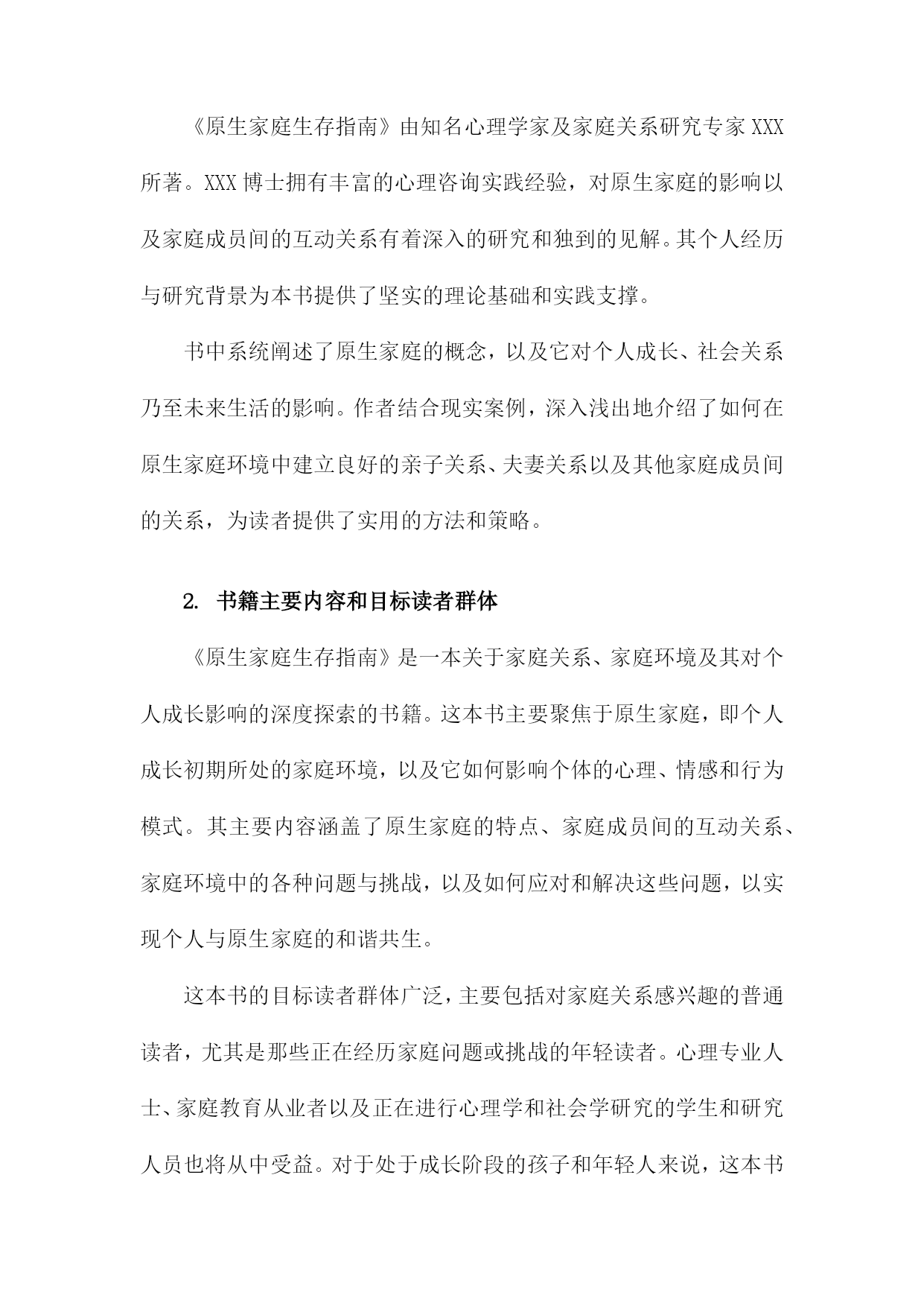 《原生家庭生存指南》由知名心理学家及家庭关系研究专家XXX所著。XXX博士拥有丰富的心理咨询实践经验，对原生家庭的影响以及家庭成员间的互动关系有着深入的研究和独到的见解。其个人经历与研究背景为本书提供了坚实的理论基础和实践支撑。

书中系统阐述了原生家庭的概念，以及它对个人成长、社会关系乃至未来生活的影响。作者结合现实案例，深入浅出地介绍了如何在原生家庭环境中建立良好的亲子关系、夫妻关系以及其他家庭成员间的关系，为读者提供了实用的方法和策略。

2. 书籍主要内容和目标读者群体

《原生家庭生存指南》是一本关于家庭关系、家庭环境及其对个人成长影响的深度探索的书籍。这本书主要聚焦于原生家庭，即个人成长初期所处的家庭环境，以及它如何影响个体的心理、情感和行为模式。其主要内容涵盖了原生家庭的特点、家庭成员间的互动关系、家庭环境中的各种问题与挑战，以及如何应对和解决这些问题，以实现个人与原生家庭的和谐共生。

这本书的目标读者群体广泛，主要包括对家庭关系感兴趣的普通读者，尤其是那些正在经历家庭问题或挑战的年轻读者。心理专业人士、家庭教育从业者以及正在进行心理学和社会学研究的学生和研究人员也将从中受益。对于处于成长阶段的孩子和年轻人来说，这本书